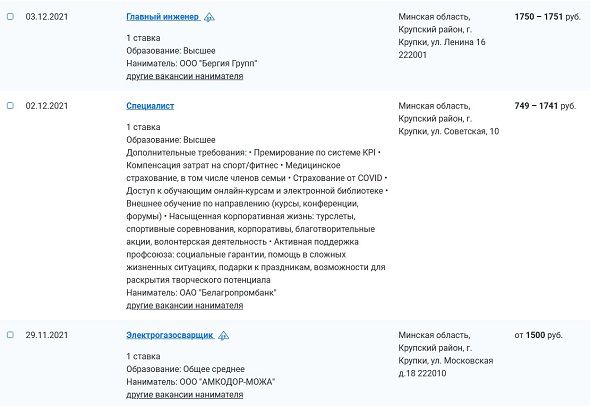 03.12.2021

Главный инженер

1 ставка
Образование: Высшее
Наниматель: ООО "Бергия Групп"
другие вакансии нанимателя

Минская область, Крупский район, г. Крупки, ул. Ленина 16 222001

1750 – 1751 руб.

02.12.2021

Специалист

1 ставка
Образование: Высшее
Дополнительные требования: • Премирование по системе KPI • Компенсация затрат на спорт/фитнес • Медицинское страхование, в том числе членов семьи • Страхование от COVID • Доступ к обучающим онлайн-курсам и электронной библиотеке • Внешнее обучение по направлению (курсы, конференции, форумы) • Насыщенная корпоративная жизнь: турслеты, спортивные соревнования, корпоративы, благотворительные акции, волонтерская деятельность • Активная поддержка профсоюза: социальные гарантии, помощь в сложных жизненных ситуациях, подарки к праздникам, возможности для раскрытия творческого потенциала
Наниматель: ОАО "Белагропромбанк"
другие вакансии нанимателя

Минская область, Крупский район, г. Крупки, ул. Советская, 10

749 – 1741 руб.

29.11.2021

Электрогазосварщик

1 ставка
Образование: Общее среднее
Наниматель: ООО "АМКОДОР-МОЖА"
другие вакансии нанимателя

Минская область, Крупский район, г. Крупки, ул. Московская д.18 222010

от 1500 руб.